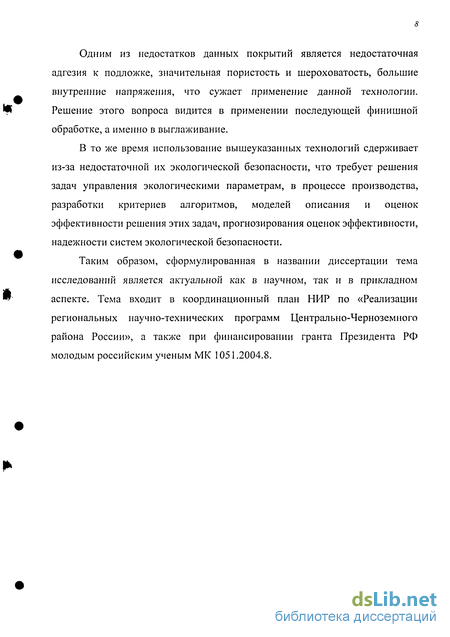 8

Одним из недостатков данных покрытий является недостаточная адгезия к подложке, значительная пористость и шероховатость, большие внутренние напряжения, что сужает применение данной технологии. Решение этого вопроса видится в применении последующей финишной обработке, а именно в выглаживание.

В то же время использование вышеуказанных технологий сдерживает из-за недостаточной их экологической безопасности, что требует решения задач управления экологическими параметрам, в процессе производства, разработки критериев алгоритмов, моделей описания и оценок эффективности решения этих задач, прогнозирования оценок эффективности, надежности систем экологической безопасности.

Таким образом, сформулированная в названии диссертации тема исследований является актуальной как в научном, так и в прикладном аспекте. Тема входит в координационный план НИР по «Реализации региональных научно-технических программ Центрально-Черноземного района России», а также при финансировании гранта Президента РФ молодым российским ученым МК 1051.2004.8.

dsLib.net
библиотека диссертаций